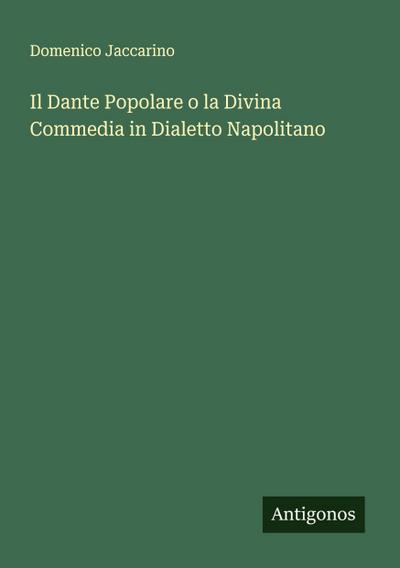 Domenico Jaccarino

Il Dante Popolare o la Divina Commedia in Dialetto Napolitano

Antigonos